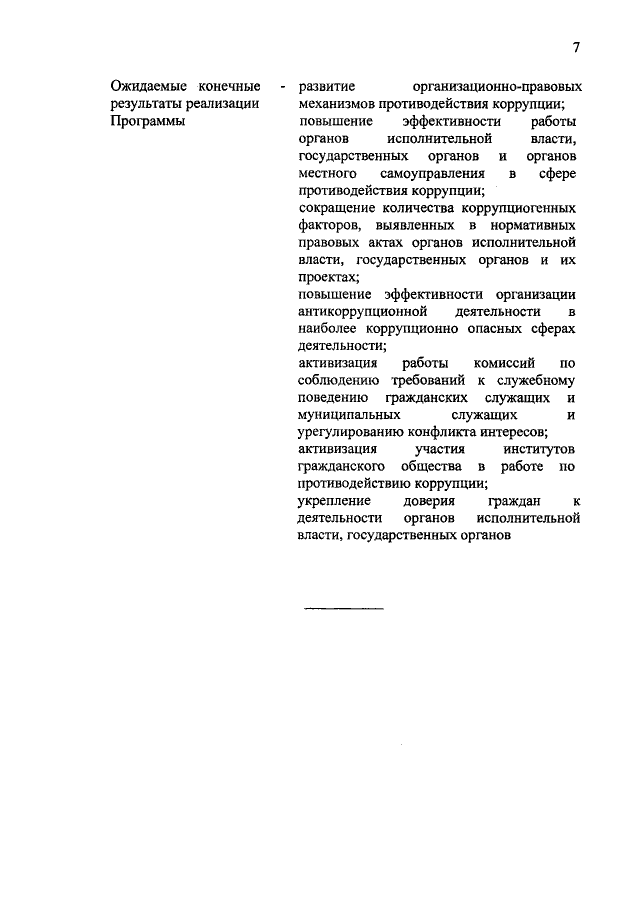 7

Ожидаемые конечные результаты реализации Программы

- развитие организационно-правовых механизмов противодействия коррупции;
повышение эффективности работы органов исполнительной власти, государственных органов и органов местного самоуправления в сфере противодействия коррупции;
сокращение количества коррупциогенных факторов, выявленных в нормативных правовых актах органов исполнительной власти, государственных органов и их проектах;
повышение эффективности организации антикоррупционной деятельности в наиболее коррупционно опасных сферах деятельности;
активизация работы комиссий по соблюдению требований к служебному поведению гражданских служащих и муниципальных служащих и урегулированию конфликта интересов;
активизация участия институтов гражданского общества в работе по противодействию коррупции;
укрепление доверия граждан к деятельности органов исполнительной власти, государственных органов